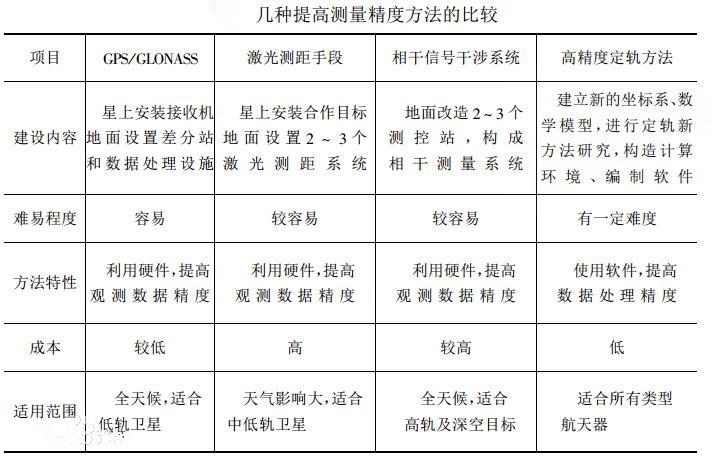 几种提高测量精度方法的比较

| 项目 | GPS/GLONASS | 激光测距手段 | 相干信号干涉系统 | 高精度定轨方法 |
|---|---|---|---|---|
| 建设内容 | 星上安装接收机地面设置差分站和数据处理设施 | 星上安装合作目标地面设置2～3个激光测距系统 | 地面改造2～3个测控站，构成相干测量系统 | 建立新的坐标系、数学模型，进行定轨新方法研究，构造计算环境、编制软件 |
| 难易程度 | 容易 | 较容易 | 较容易 | 有一定难度 |
| 方法特性 | 利用硬件，提高观测数据精度 | 利用硬件，提高观测数据精度 | 利用硬件，提高观测数据精度 | 使用软件，提高数据处理精度 |
| 成本 | 较低 | 高 | 较高 | 低 |
| 适用范围 | 全天候，适合低轨卫星 | 天气影响大，适合中低轨卫星 | 全天候，适合高轨及深空目标 | 适合所有类型航天器 |